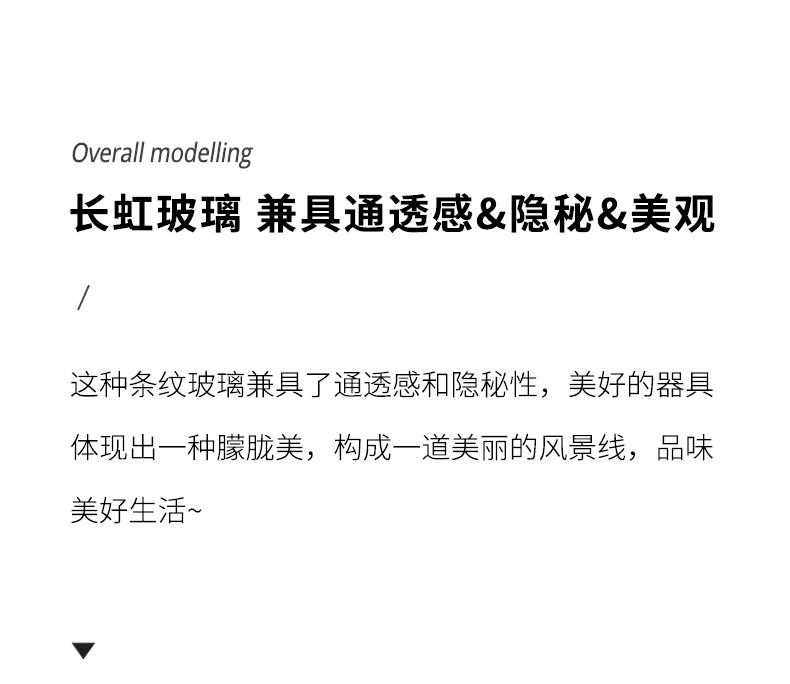 Overall modelling

长虹玻璃 兼具通透感&隐秘&美观

/

这种条纹玻璃兼具了通透感和隐秘性，美好的器具体现出一种朦胧美，构成一道美丽的风景线，品味美好生活~

▼